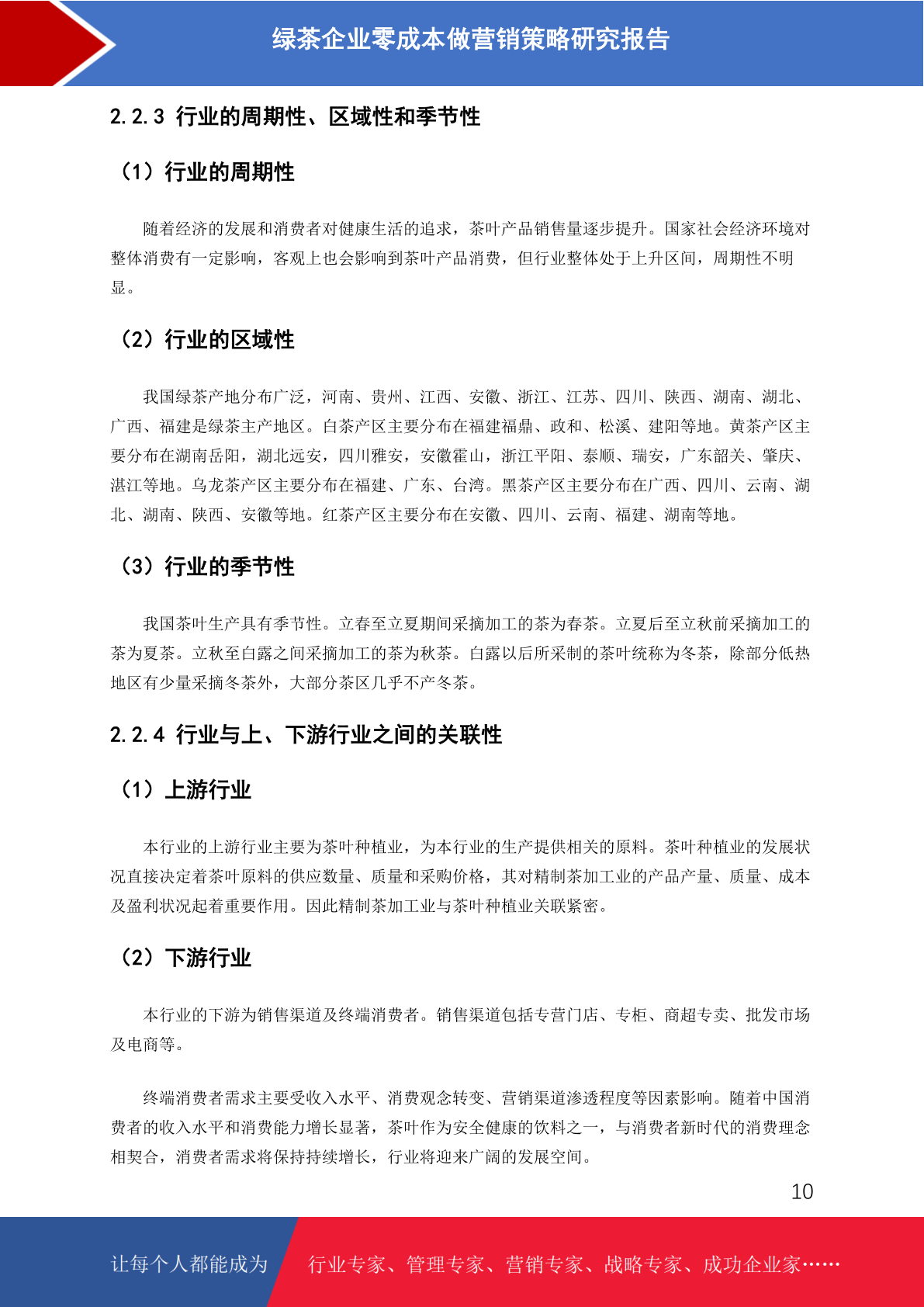 绿茶企业零成本做营销策略研究报告

2.2.3 行业的周期性、区域性和季节性

（1）行业的周期性

随着经济的发展和消费者对健康生活的追求，茶叶产品销售量逐步提升。国家社会经济环境对整体消费有一定影响，客观上也会影响到茶叶产品消费，但行业整体处于上升区间，周期性不明显。

（2）行业的区域性

我国绿茶产地分布广泛，河南、贵州、江西、安徽、浙江、江苏、四川、陕西、湖南、湖北、广西、福建是绿茶主产地区。白茶产区主要分布在福建福鼎、政和、松溪、建阳等地。黄茶产区主要分布在湖南岳阳，湖北远安，四川雅安，安徽霍山，浙江平阳、泰顺、瑞安，广东韶关、肇庆、湛江等地。乌龙茶产区主要分布在福建、广东、台湾。黑茶产区主要分布在广西、四川、云南、湖北、湖南、陕西、安徽等地。红茶产区主要分布在安徽、四川、云南、福建、湖南等地。

（3）行业的季节性

我国茶叶生产具有季节性。立春至立夏期间采摘加工的茶为春茶。立夏后至立秋前采摘加工的茶为夏茶。立秋至白露之间采摘加工的茶为秋茶。白露以后所采制的茶叶统称为冬茶，除部分低热地区有少量采摘冬茶外，大部分茶区几乎不产冬茶。

2.2.4 行业与上、下游行业之间的关联性

（1）上游行业

本行业的上游行业主要为茶叶种植业，为本行业的生产提供相关的原料。茶叶种植业的发展状况直接决定着茶叶原料的供应数量、质量和采购价格，其对精制茶加工业的产品产量、质量、成本及盈利状况起着重要作用。因此精制茶加工业与茶叶种植业关联紧密。

（2）下游行业

本行业的下游为销售渠道及终端消费者。销售渠道包括专营门店、专柜、商超专卖、批发市场及电商等。

终端消费者需求主要受收入水平、消费观念转变、营销渠道渗透程度等因素影响。随着中国消费者的收入水平和消费能力增长显著，茶叶作为安全健康的饮料之一，与消费者新时代的消费理念相契合，消费者需求将保持持续增长，行业将迎来广阔的发展空间。

10

让每个人都能成为 行业专家、管理专家、营销专家、战略专家、成功企业家……